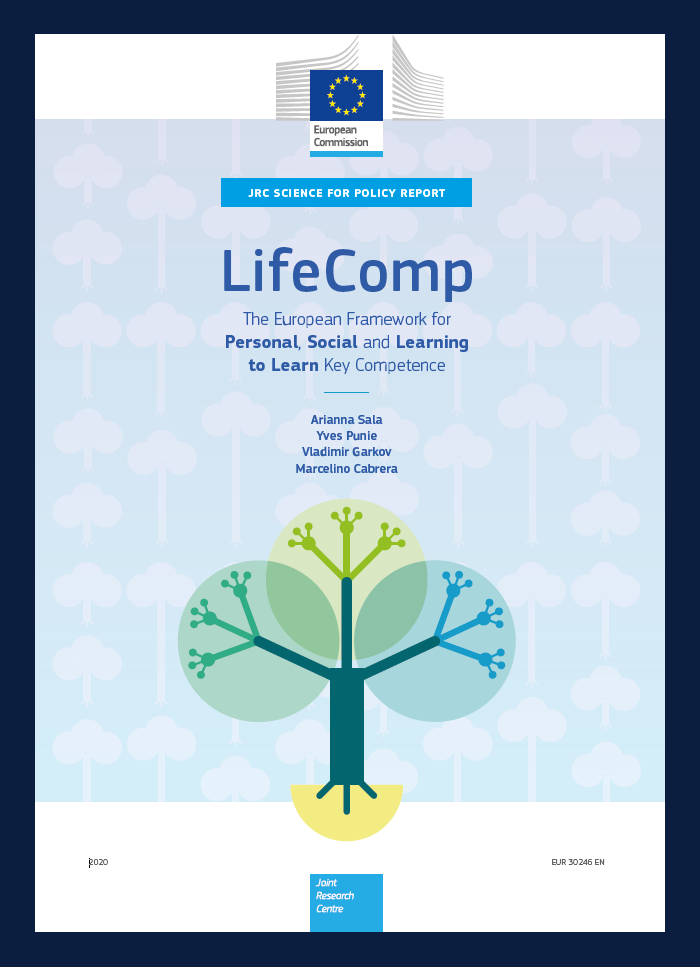 European Commission

JRC SCIENCE FOR POLICY REPORT

LifeComp

The European Framework for Personal, Social and Learning to Learn Key Competence

Arianna Sala
Yves Punie
Vladimir Garkov
Marcelino Cabrera

2020

EUR 30246 EN

Joint Research Centre